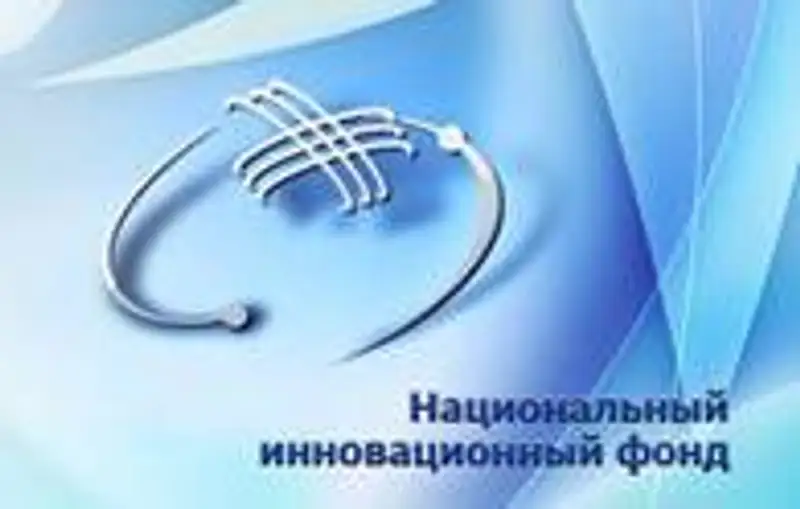 Национальный
инновационный фонд